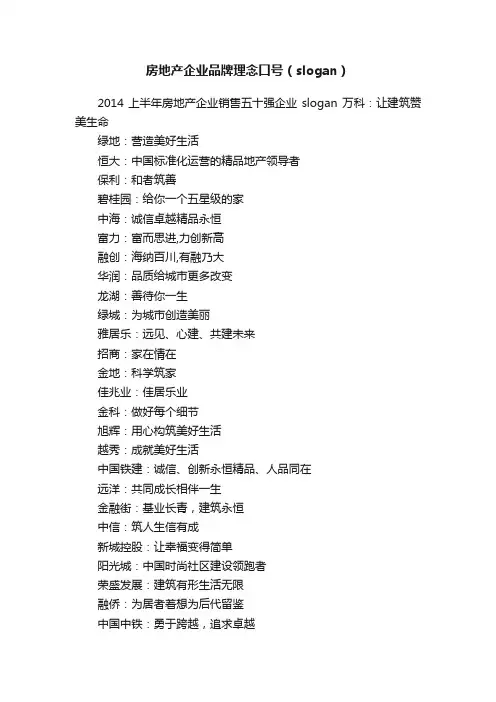 房地产企业品牌理念口号（slogan）

2014 上半年房地产企业销售五十强企业 slogan 万科：让建筑赞美生命

绿地：营造美好生活

恒大：中国标准化运营的精品地产领导者

保利：和者筑善

碧桂园：给你一个五星级的家

中海：诚信卓越精品永恒

富力：富而思进,力创新高

融创：海纳百川,有融乃大

华润：品质给城市更多改变

龙湖：善待你一生

绿城：为城市创造美丽

雅居乐：远见、心建、共建未来

招商：家在情在

金地：科学筑家

佳兆业：佳居乐业

金科：做好每个细节

旭辉：用心构筑美好生活

越秀：成就美好生活

中国铁建：诚信、创新永恒精品、人品同在

远洋：共同成长相伴一生

金融街：基业长青，建筑永恒

中信：筑人生信有成

新城控股：让幸福变得简单

阳光城：中国时尚社区建设领跑者

荣盛发展：建筑有形生活无限

融侨：为居者着想为后代留鉴

中国中铁：勇于跨越，追求卓越